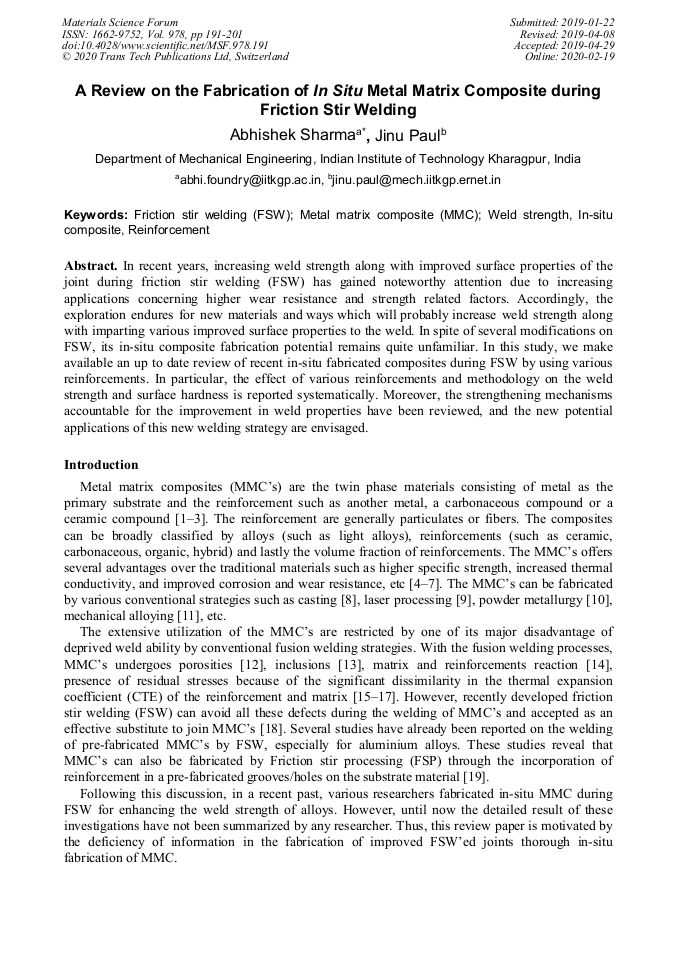 Materials Science Forum
ISSN: 1662-9752, Vol. 978, pp 191-201
doi:10.4028/www.scientific.net/MSF.978.191
© 2020 Trans Tech Publications Ltd, Switzerland

Submitted: 2019-01-22
Revised: 2019-04-08
Accepted: 2019-04-29
Online: 2020-02-19

A Review on the Fabrication of In Situ Metal Matrix Composite during Friction Stir Welding

Abhishek Sharma$^{a*}$, Jinu Paul$^{b}$

Department of Mechanical Engineering, Indian Institute of Technology Kharagpur, India

$^{a}$abhi.foundry@iitkgp.ac.in, $^{b}$jinu.paul@mech.iitkgp.ernet.in

Keywords: Friction stir welding (FSW); Metal matrix composite (MMC); Weld strength, In-situ composite, Reinforcement

Abstract. In recent years, increasing weld strength along with improved surface properties of the joint during friction stir welding (FSW) has gained noteworthy attention due to increasing applications concerning higher wear resistance and strength related factors. Accordingly, the exploration endures for new materials and ways which will probably increase weld strength along with imparting various improved surface properties to the weld. In spite of several modifications on FSW, its in-situ composite fabrication potential remains quite unfamiliar. In this study, we make available an up to date review of recent in-situ fabricated composites during FSW by using various reinforcements. In particular, the effect of various reinforcements and methodology on the weld strength and surface hardness is reported systematically. Moreover, the strengthening mechanisms accountable for the improvement in weld properties have been reviewed, and the new potential applications of this new welding strategy are envisaged.

Introduction

Metal matrix composites (MMC's) are the twin phase materials consisting of metal as the primary substrate and the reinforcement such as another metal, a carbonaceous compound or a ceramic compound [1–3]. The reinforcement are generally particulates or fibers. The composites can be broadly classified by alloys (such as light alloys), reinforcements (such as ceramic, carbonaceous, organic, hybrid) and lastly the volume fraction of reinforcements. The MMC's offers several advantages over the traditional materials such as higher specific strength, increased thermal conductivity, and improved corrosion and wear resistance, etc [4–7]. The MMC's can be fabricated by various conventional strategies such as casting [8], laser processing [9], powder metallurgy [10], mechanical alloying [11], etc.

The extensive utilization of the MMC's are restricted by one of its major disadvantage of deprived weld ability by conventional fusion welding strategies. With the fusion welding processes, MMC's undergoes porosities [12], inclusions [13], matrix and reinforcements reaction [14], presence of residual stresses because of the significant dissimilarity in the thermal expansion coefficient (CTE) of the reinforcement and matrix [15–17]. However, recently developed friction stir welding (FSW) can avoid all these defects during the welding of MMC's and accepted as an effective substitute to join MMC's [18]. Several studies have already been reported on the welding of pre-fabricated MMC's by FSW, especially for aluminium alloys. These studies reveal that MMC's can also be fabricated by Friction stir processing (FSP) through the incorporation of reinforcement in a pre-fabricated grooves/holes on the substrate material [19].

Following this discussion, in a recent past, various researchers fabricated in-situ MMC during FSW for enhancing the weld strength of alloys. However, until now the detailed result of these investigations have not been summarized by any researcher. Thus, this review paper is motivated by the deficiency of information in the fabrication of improved FSW'ed joints thorough in-situ fabrication of MMC.